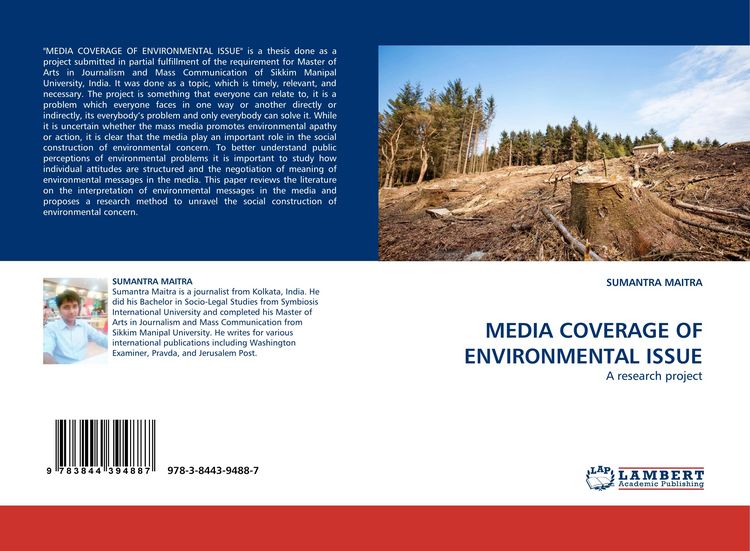 "MEDIA COVERAGE OF ENVIRONMENTAL ISSUE" is a thesis done as a project submitted in partial fulfillment of the requirement for Master of Arts in Journalism and Mass Communication of Sikkim Manipal University, India. It was done as a topic, which is timely, relevant, and necessary. The project is something that everyone can relate to, it is a problem which everyone faces in one way or another directly or indirectly, its everybody's problem and only everybody can solve it. While it is uncertain whether the mass media promotes environmental apathy or action, it is clear that the media play an important role in the social construction of environmental concern. To better understand public perceptions of environmental problems it is important to study how individual attitudes are structured and the negotiation of meaning of environmental messages in the media. This paper reviews the literature on the interpretation of environmental messages in the media and proposes a research method to unravel the social construction of environmental concern.

SUMANTRA MAITRA
Sumantra Maitra is a journalist from Kolkata, India. He did his Bachelor in Socio-Legal Studies from Symbiosis International University and completed his Master of Arts in Journalism and Mass Communication from Sikkim Manipal University. He writes for various international publications including Washington Examiner, Pravda, and Jerusalem Post.

9 783844 394887 978-3-8443-9488-7

SUMANTRA MAITRA

MEDIA COVERAGE OF ENVIRONMENTAL ISSUE

A research project

LAP LAMBERT Academic Publishing